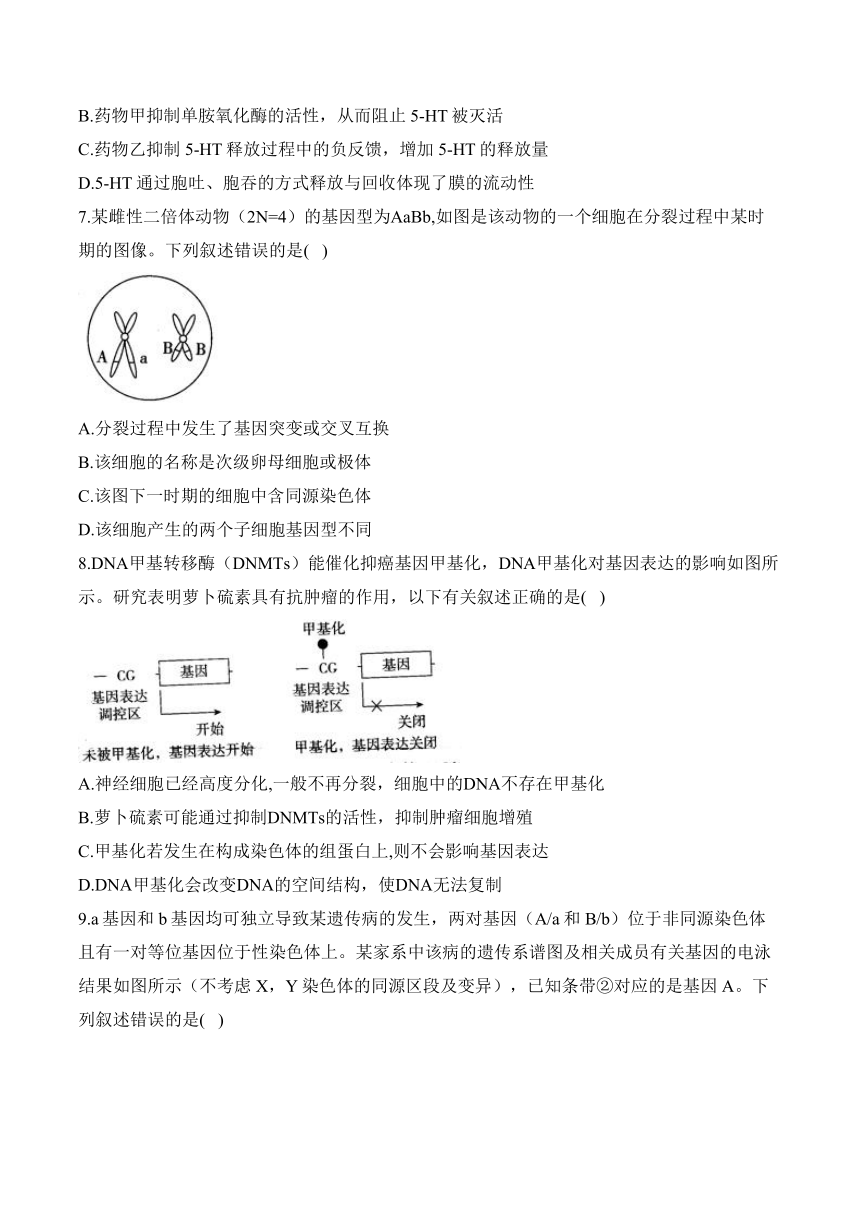 B.药物甲抑制单胺氧化酶的活性，从而阻止 5-HT 被灭活

C.药物乙抑制 5-HT 释放过程中的负反馈，增加 5-HT 的释放量

D.5-HT 通过胞吐、胞吞的方式释放与回收体现了膜的流动性

7.某雌性二倍体动物（2N=4）的基因型为AaBb,如图是该动物的一个细胞在分裂过程中某时期的图像。下列叙述错误的是( )

A a B B

A.分裂过程中发生了基因突变或交叉互换

B.该细胞的名称是次级卵母细胞或极体

C.该图下一时期的细胞中含同源染色体

D.该细胞产生的两个子细胞基因型不同

8.DNA甲基转移酶（DNMTs）能催化抑癌基因甲基化，DNA甲基化对基因表达的影响如图所示。研究表明萝卜硫素具有抗肿瘤的作用，以下有关叙述正确的是( )

— CG 基因 基因表达调控区 开始 未被甲基化，基因表达开始

甲基化 — CG 基因 基因表达调控区 关闭 甲基化，基因表达关闭

A.神经细胞已经高度分化,一般不再分裂，细胞中的DNA不存在甲基化

B.萝卜硫素可能通过抑制DNMTs的活性，抑制肿瘤细胞增殖

C.甲基化若发生在构成染色体的组蛋白上,则不会影响基因表达

D.DNA甲基化会改变DNA的空间结构，使DNA无法复制

9.a 基因和 b 基因均可独立导致某遗传病的发生，两对基因（A/a 和 B/b）位于非同源染色体且有一对等位基因位于性染色体上。某家系中该病的遗传系谱图及相关成员有关基因的电泳结果如图所示（不考虑 X，Y 染色体的同源区段及变异），已知条带②对应的是基因 A。下列叙述错误的是( )